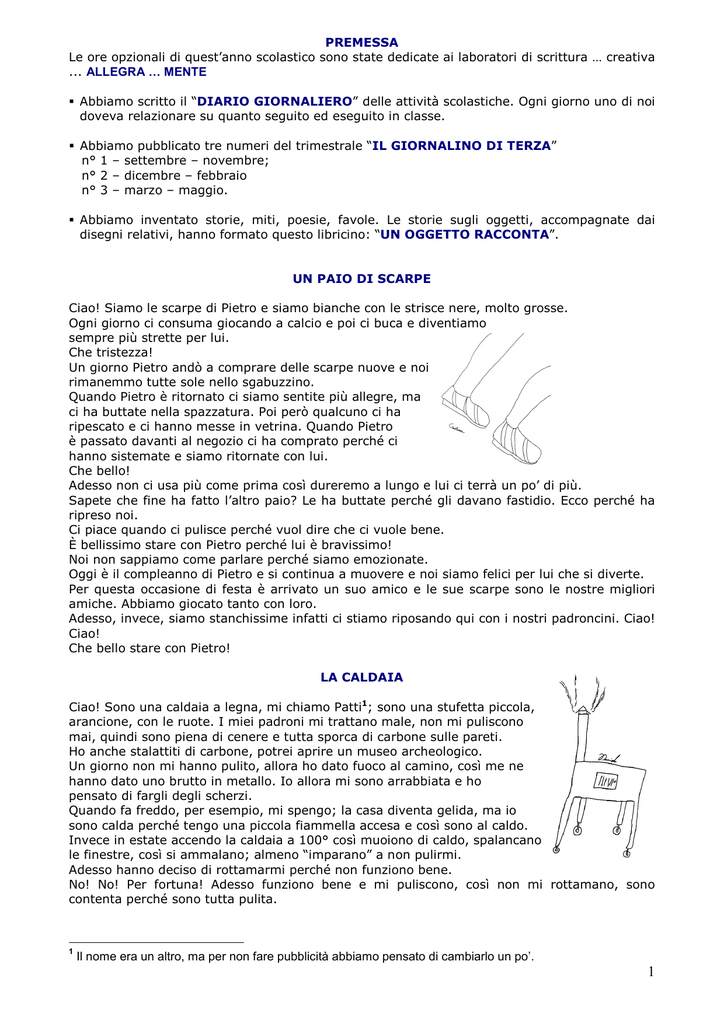 PREMESSA

Le ore opzionali di quest'anno scolastico sono state dedicate ai laboratori di scrittura … creativa ... ALLEGRA … MENTE

▪ Abbiamo scritto il "DIARIO GIORNALIERO" delle attività scolastiche. Ogni giorno uno di noi doveva relazionare su quanto seguito ed eseguito in classe.

▪ Abbiamo pubblicato tre numeri del trimestrale "IL GIORNALINO DI TERZA"
n° 1 – settembre – novembre;
n° 2 – dicembre – febbraio
n° 3 – marzo – maggio.

▪ Abbiamo inventato storie, miti, poesie, favole. Le storie sugli oggetti, accompagnate dai disegni relativi, hanno formato questo libricino: "UN OGGETTO RACCONTA".

UN PAIO DI SCARPE

Ciao! Siamo le scarpe di Pietro e siamo bianche con le strisce nere, molto grosse.
Ogni giorno ci consuma giocando a calcio e poi ci buca e diventiamo sempre più strette per lui.
Che tristezza!
Un giorno Pietro andò a comprare delle scarpe nuove e noi rimanemmo tutte sole nello sgabuzzino.
Quando Pietro è ritornato ci siamo sentite più allegre, ma ci ha buttate nella spazzatura. Poi però qualcuno ci ha ripescato e ci hanno messe in vetrina. Quando Pietro è passato davanti al negozio ci ha comprato perché ci hanno sistemate e siamo ritornate con lui.
Che bello!
Adesso non ci usa più come prima così dureremo a lungo e lui ci terrà un po' di più.
Sapete che fine ha fatto l'altro paio? Le ha buttate perché gli davano fastidio. Ecco perché ha ripreso noi.
Ci piace quando ci pulisce perché vuol dire che ci vuole bene.
È bellissimo stare con Pietro perché lui è bravissimo!
Noi non sappiamo come parlare perché siamo emozionate.
Oggi è il compleanno di Pietro e si continua a muovere e noi siamo felici per lui che si diverte.
Per questa occasione di festa è arrivato un suo amico e le sue scarpe sono le nostre migliori amiche. Abbiamo giocato tanto con loro.
Adesso, invece, siamo stanchissime infatti ci stiamo riposando qui con i nostri padroncini. Ciao! Ciao!
Che bello stare con Pietro!

LA CALDAIA

Ciao! Sono una caldaia a legna, mi chiamo Patti$^1$; sono una stufetta piccola, arancione, con le ruote. I miei padroni mi trattano male, non mi puliscono mai, quindi sono piena di cenere e tutta sporca di carbone sulle pareti.
Ho anche stalattiti di carbone, potrei aprire un museo archeologico.
Un giorno non mi hanno pulito, allora ho dato fuoco al camino, così me ne hanno dato uno brutto in metallo. Io allora mi sono arrabbiata e ho pensato di fargli degli scherzi.
Quando fa freddo, per esempio, mi spengo; la casa diventa gelida, ma io sono calda perché tengo una piccola fiammella accesa e così sono al caldo.
Invece in estate accendo la caldaia a 100° così muoiono di caldo, spalancano le finestre, così si ammalano; almeno "imparano" a non pulirmi.
Adesso hanno deciso di rottamarmi perché non funziono bene.
No! No! Per fortuna! Adesso funziono bene e mi puliscono, così non mi rottamano, sono contenta perché sono tutta pulita.

$^1$ Il nome era un altro, ma per non fare pubblicità abbiamo pensato di cambiarlo un po'.

1